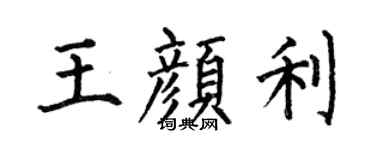 王顏利
词典网